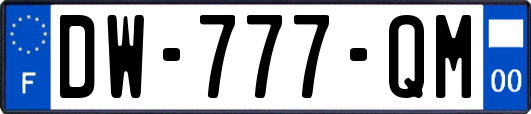 F
DW-777-QM
00